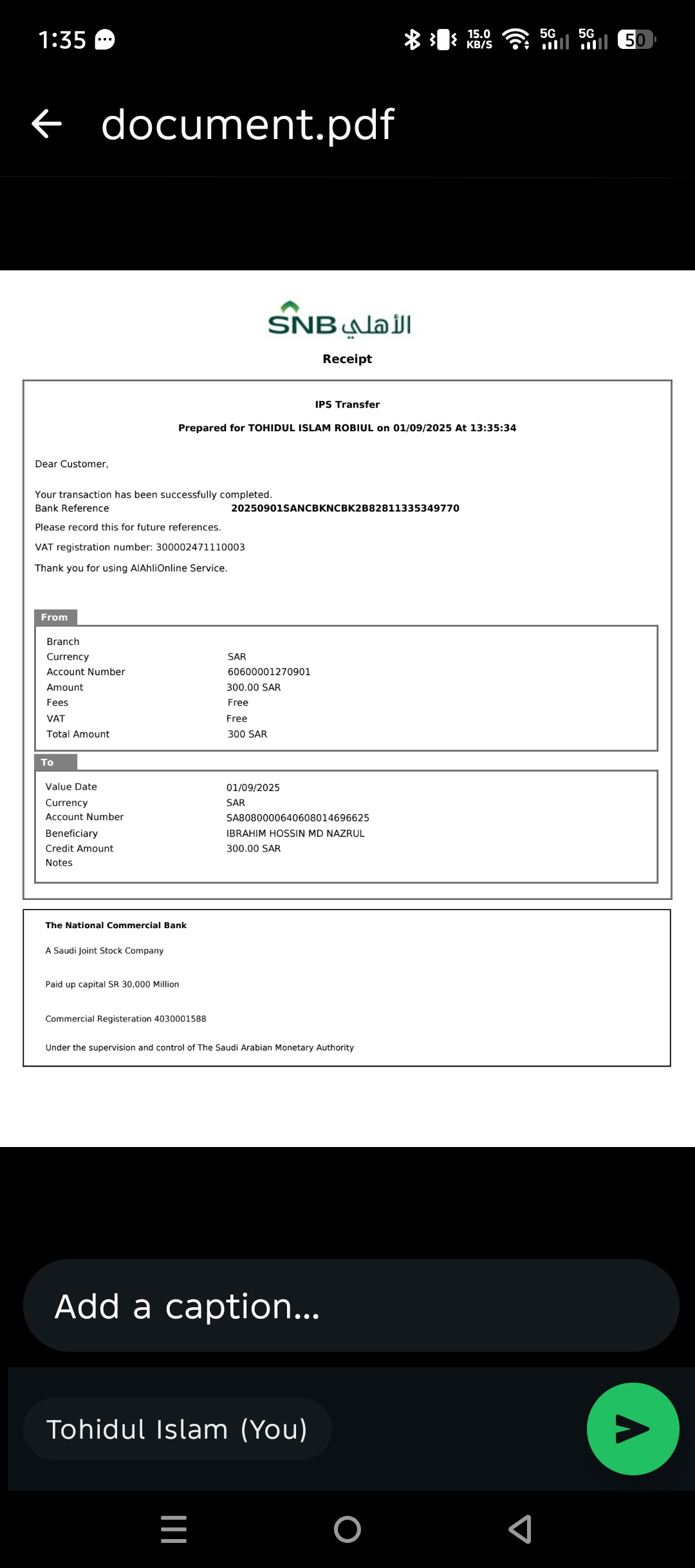 1:35

15.0 KB/S 5G 5G 50

document.pdf

SNB الأهلي

Receipt

IPS Transfer

Prepared for TOHIDUL ISLAM ROBIUL on 01/09/2025 At 13:35:34

Dear Customer,

Your transaction has been successfully completed.
Bank Reference 20250901SANCBKNCBK2B82811335349770

Please record this for future references.

VAT registration number: 300002471110003

Thank you for using AlAhliOnline Service.

From

| Branch | |
|---|---|
| Currency | SAR |
| Account Number | 60600001270901 |
| Amount | 300.00 SAR |
| Fees | Free |
| VAT | Free |
| Total Amount | 300 SAR |

To

| Value Date | 01/09/2025 |
|---|---|
| Currency | SAR |
| Account Number | SA8080000640608014696625 |
| Beneficiary | IBRAHIM HOSSIN MD NAZRUL |
| Credit Amount | 300.00 SAR |
| Notes | |

The National Commercial Bank

A Saudi Joint Stock Company

Paid up capital SR 30,000 Million

Commercial Registeration 4030001588

Under the supervision and control of The Saudi Arabian Monetary Authority

Add a caption...

Tohidul Islam (You)